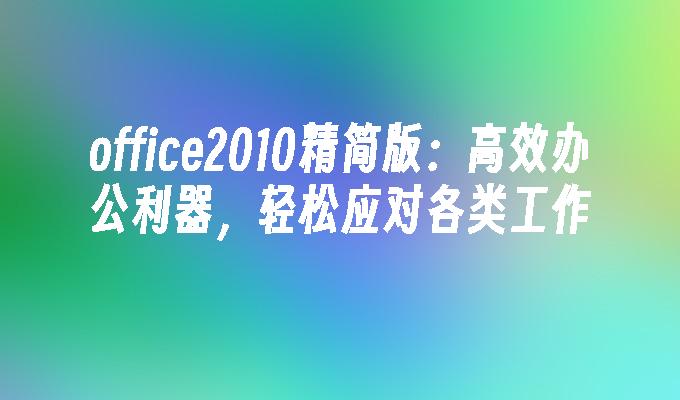 office2010精简版：高效办公利器，轻松应对各类工作